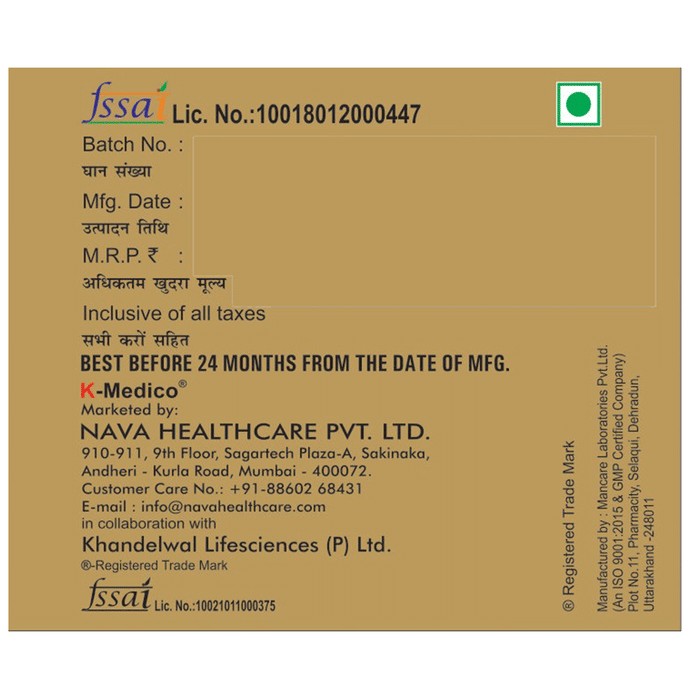 fssai Lic. No.:10018012000447

Batch No. :
घान संख्या
Mfg. Date :
उत्पादन तिथि
M.R.P. ₹ :
अधिकतम खुदरा मूल्य
Inclusive of all taxes
सभी करों सहित

BEST BEFORE 24 MONTHS FROM THE DATE OF MFG.

K-Medico®
Marketed by:
NAVA HEALTHCARE PVT. LTD.
910-911, 9th Floor, Sagartech Plaza-A, Sakinaka, Andheri - Kurla Road, Mumbai - 400072.
Customer Care No.: +91-88602 68431
E-mail : info@navahealthcare.com
in collaboration with
Khandelwal Lifesciences (P) Ltd.
®-Registered Trade Mark

fssai Lic. No.:10021011000375

® Registered Trade Mark

Manufactured by : Mancare Laboratories Pvt.Ltd.
(An ISO 9001:2015 & GMP Certified Company)
Plot No.11, Pharmacity, Selaqui, Dehradun, Uttarakhand -248011